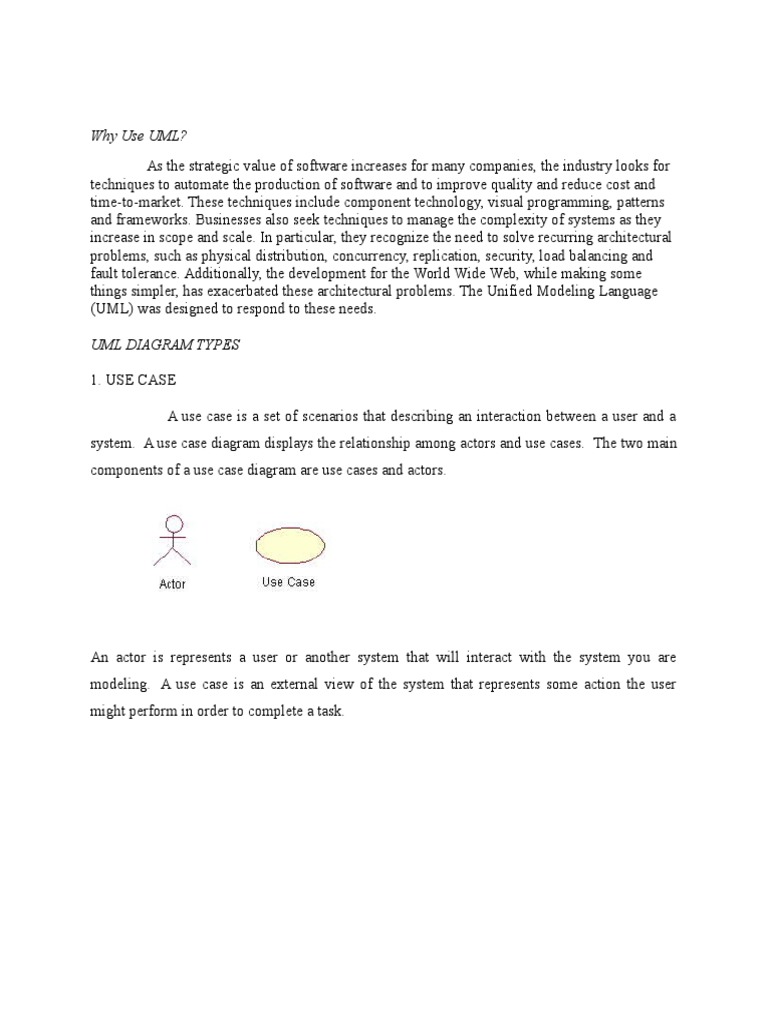 Why Use UML?

As the strategic value of software increases for many companies, the industry looks for techniques to automate the production of software and to improve quality and reduce cost and time-to-market. These techniques include component technology, visual programming, patterns and frameworks. Businesses also seek techniques to manage the complexity of systems as they increase in scope and scale. In particular, they recognize the need to solve recurring architectural problems, such as physical distribution, concurrency, replication, security, load balancing and fault tolerance. Additionally, the development for the World Wide Web, while making some things simpler, has exacerbated these architectural problems. The Unified Modeling Language (UML) was designed to respond to these needs.

UML DIAGRAM TYPES

1. USE CASE

A use case is a set of scenarios that describing an interaction between a user and a system. A use case diagram displays the relationship among actors and use cases. The two main components of a use case diagram are use cases and actors.

Actor

Use Case

An actor is represents a user or another system that will interact with the system you are modeling. A use case is an external view of the system that represents some action the user might perform in order to complete a task.